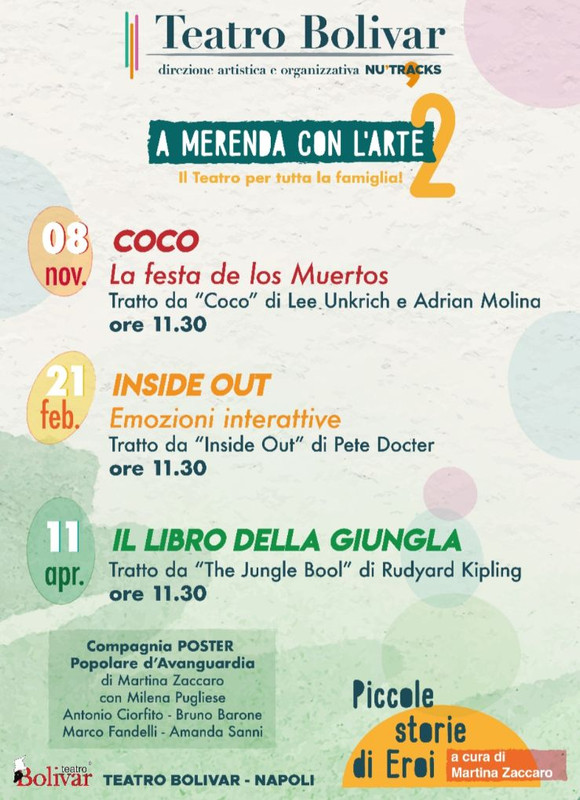 Teatro Bolivar
direzione artistica e organizzativa NU'TRACKS

A MERENDA CON L'ARTE 2
Il Teatro per tutta la famiglia!

08 nov.
COCO
La festa de los Muertos
Tratto da "Coco" di Lee Unkrich e Adrian Molina
ore 11.30

21 feb.
INSIDE OUT
Emozioni interattive
Tratto da "Inside Out" di Pete Docter
ore 11.30

11 apr.
IL LIBRO DELLA GIUNGLA
Tratto da "The Jungle Bool" di Rudyard Kipling
ore 11.30

Compagnia POSTER
Popolare d'Avanguardia
di Martina Zaccaro
con Milena Pugliese
Antonio Ciorfito - Bruno Barone
Marco Fandelli - Amanda Sanni

Piccole storie di Eroi
a cura di
Martina Zaccaro

teatro Bolivar
TEATRO BOLIVAR - NAPOLI